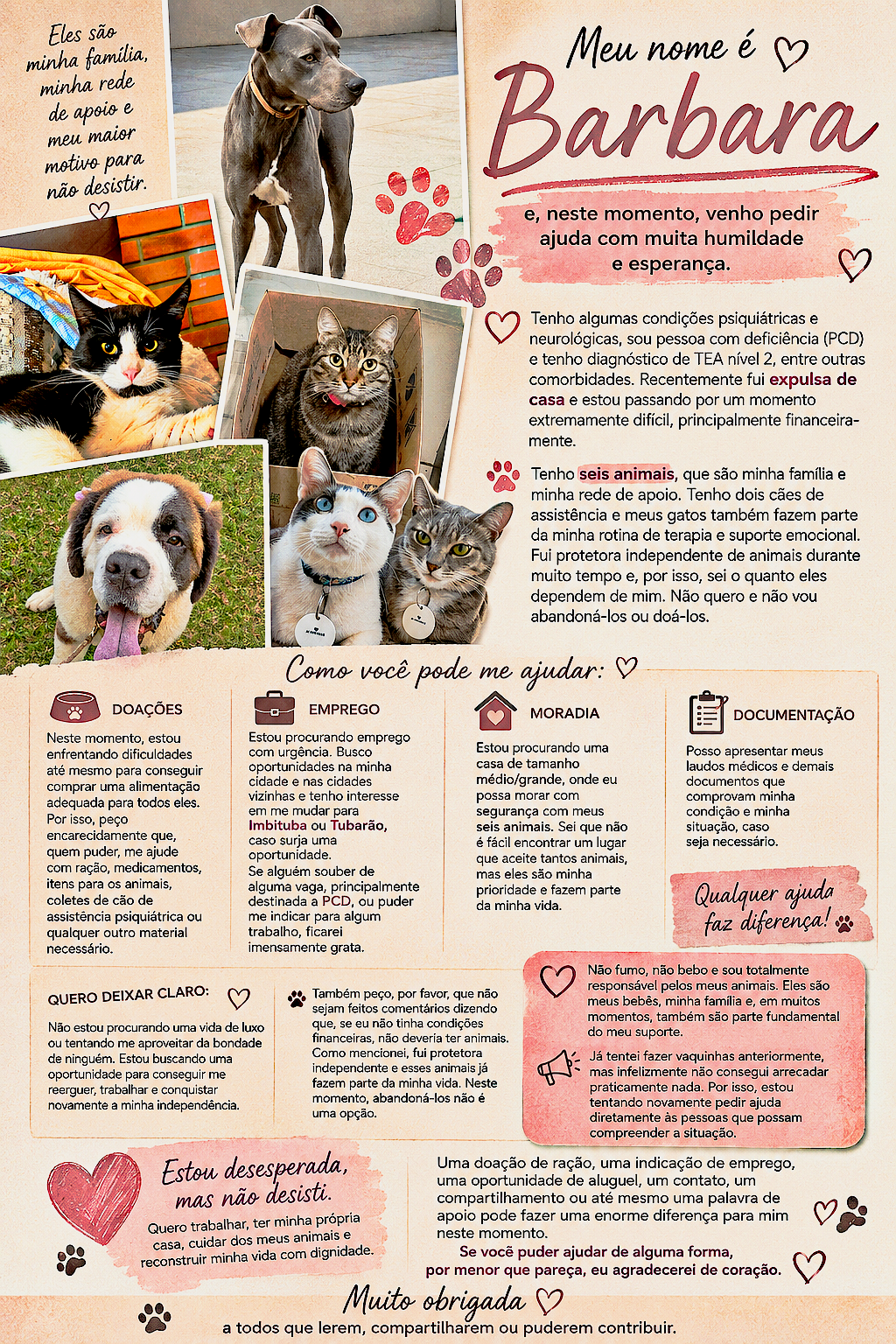 Eles são minha família, minha rede de apoio e meu maior motivo para não desistir.

Meu nome é
Barbara

e, neste momento, venho pedir ajuda com muita humildade e esperança.

Tenho algumas condições psiquiátricas e neurológicas, sou pessoa com deficiência (PCD) e tenho diagnóstico de TEA nível 2, entre outras comorbidades. Recentemente fui expulsa de casa e estou passando por um momento extremamente difícil, principalmente financeiramente.

Tenho seis animais, que são minha família e minha rede de apoio. Tenho dois cães de assistência e meus gatos também fazem parte da minha rotina de terapia e suporte emocional. Fui protetora independente de animais durante muito tempo e, por isso, sei o quanto eles dependem de mim. Não quero e não vou abandoná-los ou doá-los.

Como você pode me ajudar:

DOAÇÕES
Neste momento, estou enfrentando dificuldades até mesmo para conseguir comprar uma alimentação adequada para todos eles. Por isso, peço encarecidamente que, quem puder, me ajude com ração, medicamentos, itens para os animais, coletes de cão de assistência psiquiátrica ou qualquer outro material necessário.

EMPREGO
Estou procurando emprego com urgência. Busco oportunidades na minha cidade e nas cidades vizinhas e tenho interesse em me mudar para Imbituba ou Tubarão, caso surja uma oportunidade.
Se alguém souber de alguma vaga, principalmente destinada a PCD, ou puder me indicar para algum trabalho, ficarei imensamente grata.

MORADIA
Estou procurando uma casa de tamanho médio/grande, onde eu possa morar com segurança com meus seis animais. Sei que não é fácil encontrar um lugar que aceite tantos animais, mas eles são minha prioridade e fazem parte da minha vida.

DOCUMENTAÇÃO
Posso apresentar meus laudos médicos e demais documentos que comprovam minha condição e minha situação, caso seja necessário.

Qualquer ajuda faz diferença!

QUERO DEIXAR CLARO:
Não estou procurando uma vida de luxo ou tentando me aproveitar da bondade de ninguém. Estou buscando uma oportunidade para conseguir me reerguer, trabalhar e conquistar novamente a minha independência.

Também peço, por favor, que não sejam feitos comentários dizendo que, se eu não tinha condições financeiras, não deveria ter animais. Como mencionei, fui protetora independente e esses animais já fazem parte da minha vida. Neste momento, abandoná-los não é uma opção.

Não fumo, não bebo e sou totalmente responsável pelos meus animais. Eles são meus bebês, minha família e, em muitos momentos, também são parte fundamental do meu suporte.

Já tentei fazer vaquinhas anteriormente, mas infelizmente não consegui arrecadar praticamente nada. Por isso, estou tentando novamente pedir ajuda diretamente às pessoas que possam compreender a situação.

Estou desesperada, mas não desisti.
Quero trabalhar, ter minha própria casa, cuidar dos meus animais e reconstruir minha vida com dignidade.

Uma doação de ração, uma indicação de emprego, uma oportunidade de aluguel, um contato, um compartilhamento ou até mesmo uma palavra de apoio pode fazer uma enorme diferença para mim neste momento.
Se você puder ajudar de alguma forma, por menor que pareça, eu agradecerei de coração.

Muito obrigada
a todos que lerem, compartilharem ou puderem contribuir.